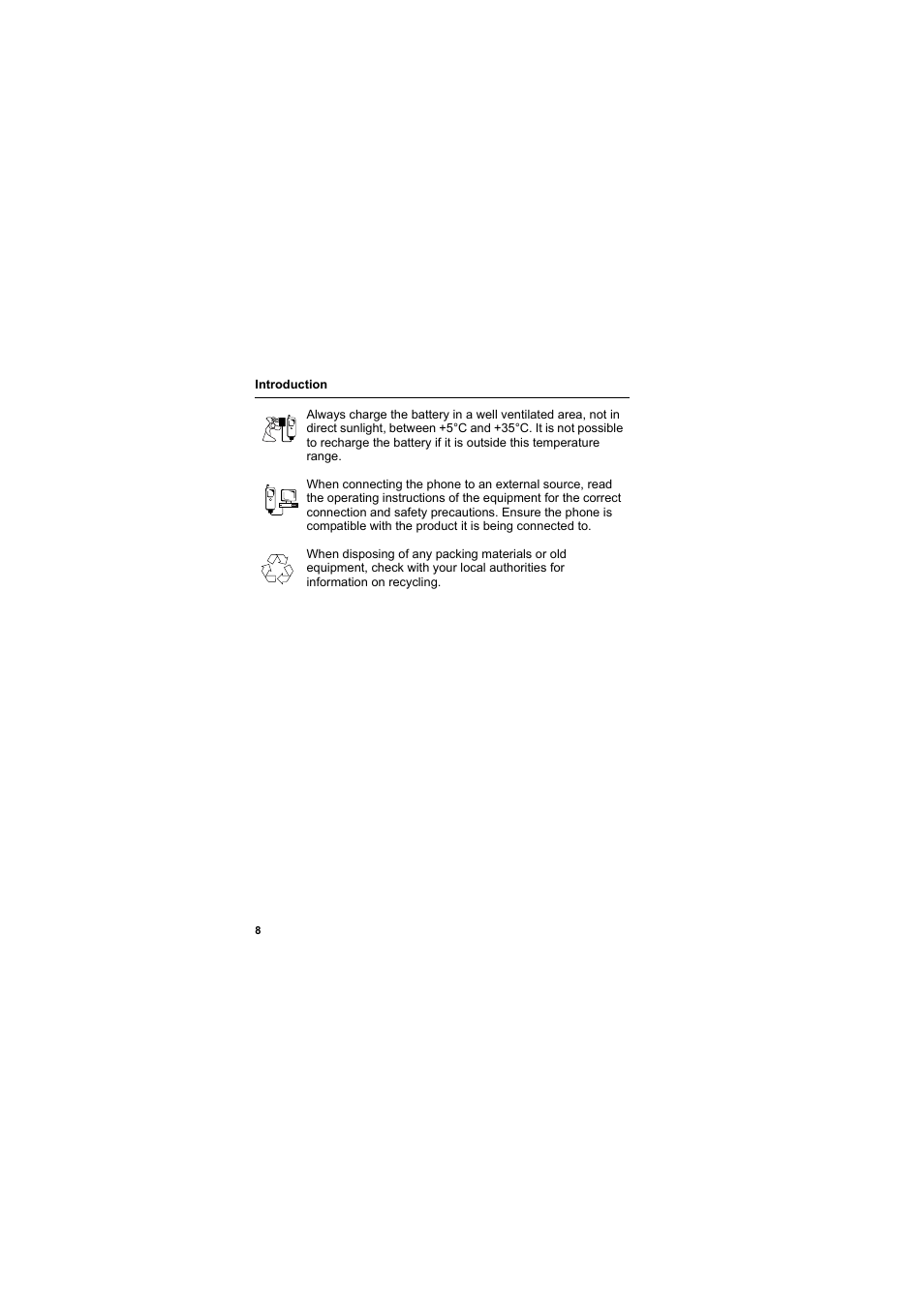 Introduction

Always charge the battery in a well ventilated area, not in direct sunlight, between +5°C and +35°C. It is not possible to recharge the battery if it is outside this temperature range.

When connecting the phone to an external source, read the operating instructions of the equipment for the correct connection and safety precautions. Ensure the phone is compatible with the product it is being connected to.

When disposing of any packing materials or old equipment, check with your local authorities for information on recycling.

8